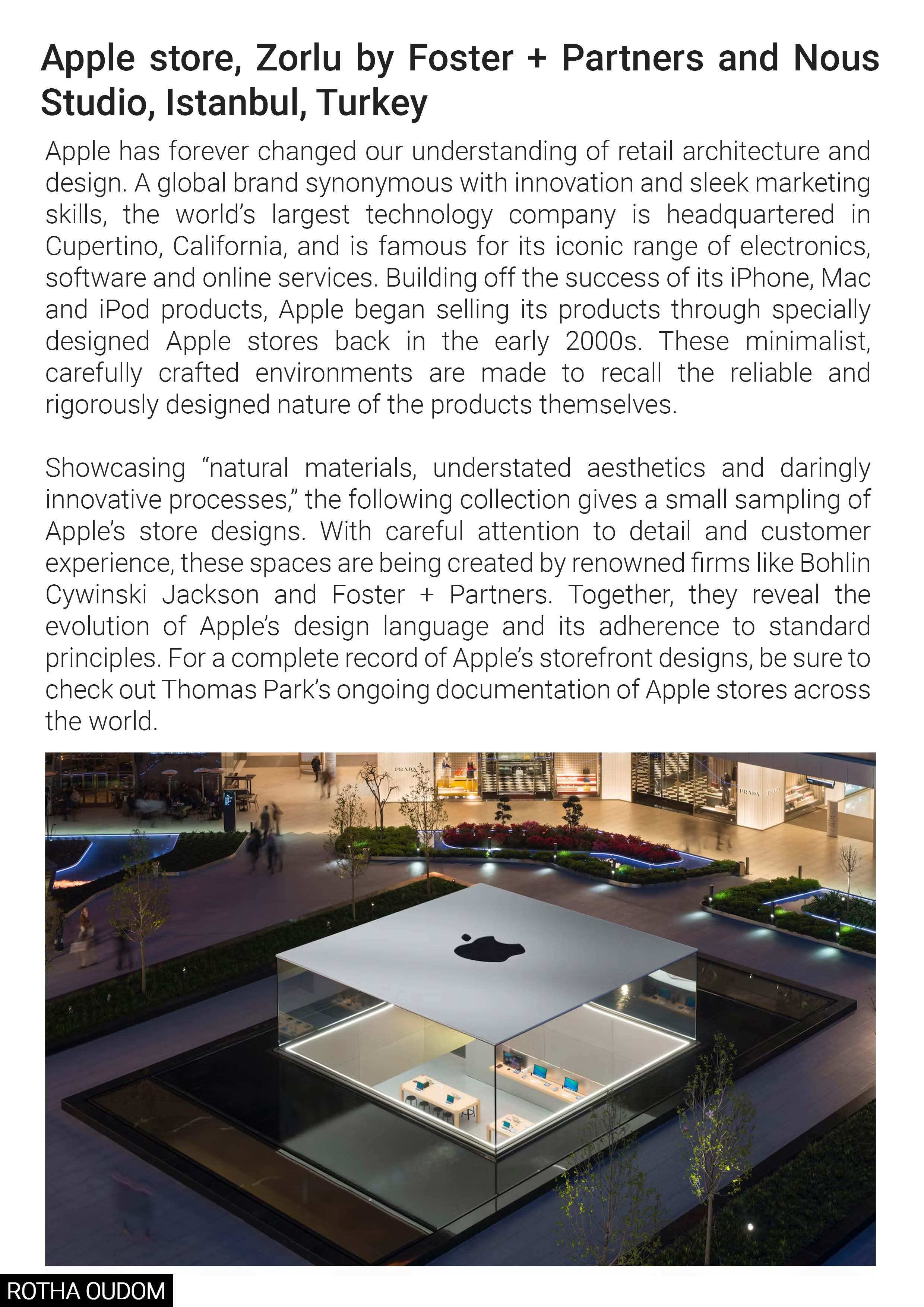 Apple store, Zorlu by Foster + Partners and Nous Studio, Istanbul, Turkey

Apple has forever changed our understanding of retail architecture and design. A global brand synonymous with innovation and sleek marketing skills, the world's largest technology company is headquartered in Cupertino, California, and is famous for its iconic range of electronics, software and online services. Building off the success of its iPhone, Mac and iPod products, Apple began selling its products through specially designed Apple stores back in the early 2000s. These minimalist, carefully crafted environments are made to recall the reliable and rigorously designed nature of the products themselves.

Showcasing "natural materials, understated aesthetics and daringly innovative processes," the following collection gives a small sampling of Apple's store designs. With careful attention to detail and customer experience, these spaces are being created by renowned firms like Bohlin Cywinski Jackson and Foster + Partners. Together, they reveal the evolution of Apple's design language and its adherence to standard principles. For a complete record of Apple's storefront designs, be sure to check out Thomas Park's ongoing documentation of Apple stores across the world.

PRADA

PRADA

ROTHA OUDOM